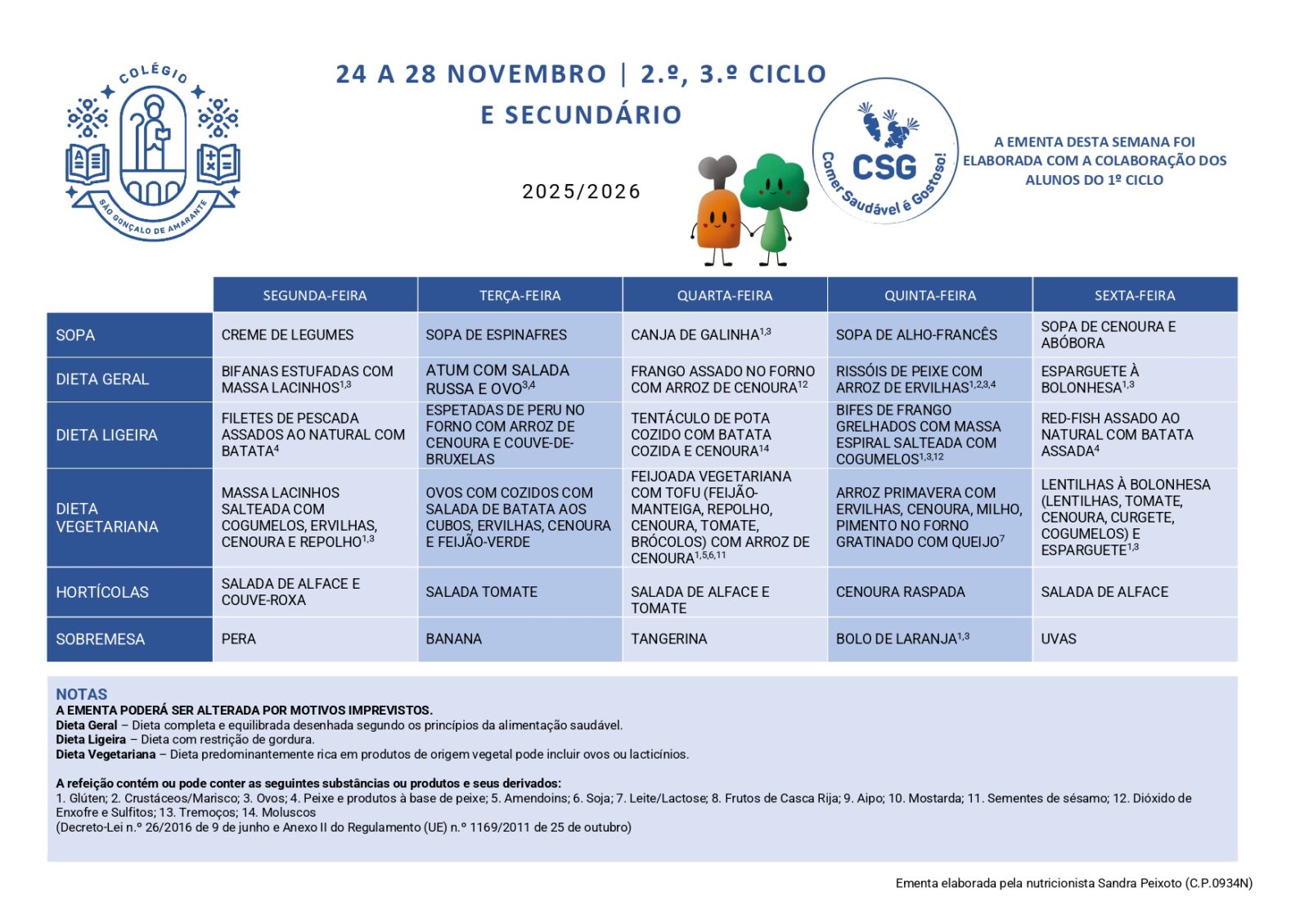 COLÉGIO
SÃO GONÇALO DE AMARANTE

24 A 28 NOVEMBRO | 2.º, 3.º CICLO E SECUNDÁRIO

2025/2026

CSG
Comer Saudável é Gostoso!

A EMENTA DESTA SEMANA FOI ELABORADA COM A COLABORAÇÃO DOS ALUNOS DO 1º CICLO

| | SEGUNDA-FEIRA | TERÇA-FEIRA | QUARTA-FEIRA | QUINTA-FEIRA | SEXTA-FEIRA |
|---|---|---|---|---|---|
| SOPA | CREME DE LEGUMES | SOPA DE ESPINAFRES | CANJA DE GALINHA$^{1,3}$ | SOPA DE ALHO-FRANCÊS | SOPA DE CENOURA E ABÓBORA |
| DIETA GERAL | BIFANAS ESTUFADAS COM MASSA LACINHOS$^{1,3}$ | ATUM COM SALADA RUSSA E OVO$^{3,4}$ | FRANGO ASSADO NO FORNO COM ARROZ DE CENOURA$^{12}$ | RISSÓIS DE PEIXE COM ARROZ DE ERVILHAS$^{1,2,3,4}$ | ESPARGUETE À BOLONHESA$^{1,3}$ |
| DIETA LIGEIRA | FILETES DE PESCADA ASSADOS AO NATURAL COM BATATA$^{4}$ | ESPETADAS DE PERU NO FORNO COM ARROZ DE CENOURA E COUVE-DE-BRUXELAS | TENTÁCULO DE POTA COZIDO COM BATATA COZIDA E CENOURA$^{14}$ | BIFES DE FRANGO GRELHADOS COM MASSA ESPIRAL SALTEADA COM COGUMELOS$^{1,3,12}$ | RED-FISH ASSADO AO NATURAL COM BATATA ASSADA$^{4}$ |
| DIETA VEGETARIANA | MASSA LACINHOS SALTEADA COM COGUMELOS, ERVILHAS, CENOURA E REPOLHO$^{1,3}$ | OVOS COM COZIDOS COM SALADA DE BATATA AOS CUBOS, ERVILHAS, CENOURA E FEIJÃO-VERDE | FEIJOADA VEGETARIANA COM TOFU (FEIJÃO-MANTEIGA, REPOLHO, CENOURA, TOMATE, BRÓCOLOS) COM ARROZ DE CENOURA$^{1,5,6,11}$ | ARROZ PRIMAVERA COM ERVILHAS, CENOURA, MILHO, PIMENTO NO FORNO GRATINADO COM QUEIJO$^{7}$ | LENTILHAS À BOLONHESA (LENTILHAS, TOMATE, CENOURA, CURGETE, COGUMELOS) E ESPARGUETE$^{1,3}$ |
| HORTÍCOLAS | SALADA DE ALFACE E COUVE-ROXA | SALADA TOMATE | SALADA DE ALFACE E TOMATE | CENOURA RASPADA | SALADA DE ALFACE |
| SOBREMESA | PERA | BANANA | TANGERINA | BOLO DE LARANJA$^{1,3}$ | UVAS |

NOTAS
A EMENTA PODERÁ SER ALTERADA POR MOTIVOS IMPREVISTOS.
Dieta Geral – Dieta completa e equilibrada desenhada segundo os princípios da alimentação saudável.
Dieta Ligeira – Dieta com restrição de gordura.
Dieta Vegetariana – Dieta predominantemente rica em produtos de origem vegetal pode incluir ovos ou lacticínios.

A refeição contém ou pode conter as seguintes substâncias ou produtos e seus derivados:
1. Glúten; 2. Crustáceos/Marisco; 3. Ovos; 4. Peixe e produtos à base de peixe; 5. Amendoins; 6. Soja; 7. Leite/Lactose; 8. Frutos de Casca Rija; 9. Aipo; 10. Mostarda; 11. Sementes de sésamo; 12. Dióxido de Enxofre e Sulfitos; 13. Tremoços; 14. Moluscos
(Decreto-Lei n.º 26/2016 de 9 de junho e Anexo II do Regulamento (UE) n.º 1169/2011 de 25 de outubro)

Ementa elaborada pela nutricionista Sandra Peixoto (C.P.0934N)